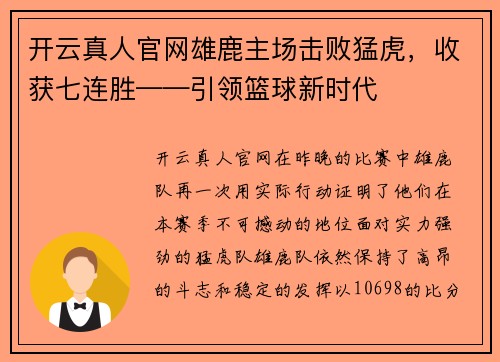 开云真人官网雄鹿主场击败猛虎，收获七连胜——引领篮球新时代

开云真人官网在昨晚的比赛中雄鹿队再一次用实际行动证明了他们在本赛季不可撼动的地位面对实力强劲的猛虎队雄鹿队依然保持了高昂的斗志和稳定的发挥以10698的比分